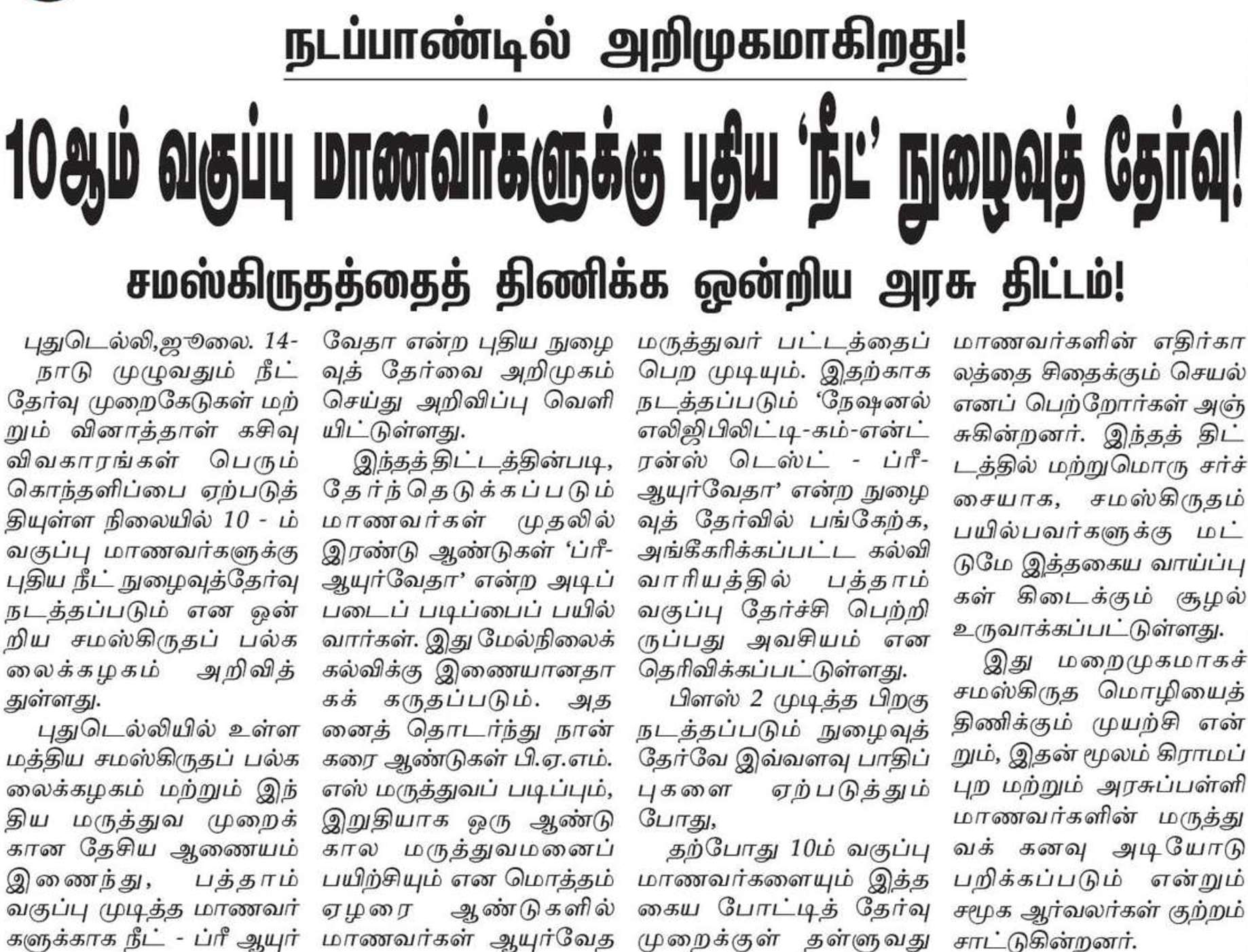 நடப்பாண்டில் அறிமுகமாகிறது!

10ஆம் வகுப்பு மாணவர்களுக்கு புதிய 'நீட்' நுழைவுத் தேர்வு!

சமஸ்கிருதத்தைத் திணிக்க ஒன்றிய அரசு திட்டம்!

புதுடெல்லி,ஜூலை. 14- நாடு முழுவதும் நீட் தேர்வு முறைகேடுகள் மற்றும் வினாத்தாள் கசிவு விவகாரங்கள் பெரும் கொந்தளிப்பை ஏற்படுத்தியுள்ள நிலையில் 10 - ம் வகுப்பு மாணவர்களுக்கு புதிய நீட் நுழைவுத்தேர்வு நடத்தப்படும் என ஒன்றிய சமஸ்கிருதப் பல்கலைக்கழகம் அறிவித்துள்ளது.

புதுடெல்லியில் உள்ள மத்திய சமஸ்கிருதப் பல்கலைக்கழகம் மற்றும் இந்திய மருத்துவ முறைக்கான தேசிய ஆணையம் இணைந்து, பத்தாம் வகுப்பு முடித்த மாணவர்களுக்காக நீட் - ப்ரீ ஆயுர்வேதா என்ற புதிய நுழைவுத் தேர்வை அறிமுகம் செய்து அறிவிப்பு வெளியிட்டுள்ளது.

இந்தத்திட்டத்தின்படி, தேர்ந்தெடுக்கப்படும் மாணவர்கள் முதலில் இரண்டு ஆண்டுகள் 'ப்ரீ-ஆயுர்வேதா' என்ற அடிப்படைப் படிப்பைப் பயில்வார்கள். இது மேல்நிலைக் கல்விக்கு இணையானதாகக் கருதப்படும். அதனைத் தொடர்ந்து நான்கரை ஆண்டுகள் பி.ஏ.எம்.எஸ் மருத்துவப் படிப்பும், இறுதியாக ஒரு ஆண்டு கால மருத்துவமனைப் பயிற்சியும் என மொத்தம் ஏழரை ஆண்டுகளில் மாணவர்கள் ஆயுர்வேத மருத்துவர் பட்டத்தைப் பெற முடியும். இதற்காக நடத்தப்படும் 'நேஷனல் எலிஜிபிலிட்டி-கம்-என்ட்ரன்ஸ் டெஸ்ட் - ப்ரீ-ஆயுர்வேதா' என்ற நுழைவுத் தேர்வில் பங்கேற்க, அங்கீகரிக்கப்பட்ட கல்வி வாரியத்தில் பத்தாம் வகுப்பு தேர்ச்சி பெற்றிருப்பது அவசியம் என தெரிவிக்கப்பட்டுள்ளது.

பிளஸ் 2 முடித்த பிறகு நடத்தப்படும் நுழைவுத் தேர்வே இவ்வளவு பாதிப்புகளை ஏற்படுத்தும் போது,

தற்போது 10ம் வகுப்பு மாணவர்களையும் இத்தகைய போட்டித் தேர்வு முறைக்குள் தள்ளுவது மாணவர்களின் எதிர்காலத்தை சிதைக்கும் செயல் எனப் பெற்றோர்கள் அஞ்சுகின்றனர். இந்தத் திட்டத்தில் மற்றுமொரு சர்ச்சையாக, சமஸ்கிருதம் பயில்பவர்களுக்கு மட்டுமே இத்தகைய வாய்ப்புகள் கிடைக்கும் சூழல் உருவாக்கப்பட்டுள்ளது.

இது மறைமுகமாகச் சமஸ்கிருத மொழியைத் திணிக்கும் முயற்சி என்றும், இதன் மூலம் கிராமப்புற மற்றும் அரசுப்பள்ளி மாணவர்களின் மருத்துவக் கனவு அடியோடு பறிக்கப்படும் என்றும் சமூக ஆர்வலர்கள் குற்றம் சாட்டுகின்றனர்.